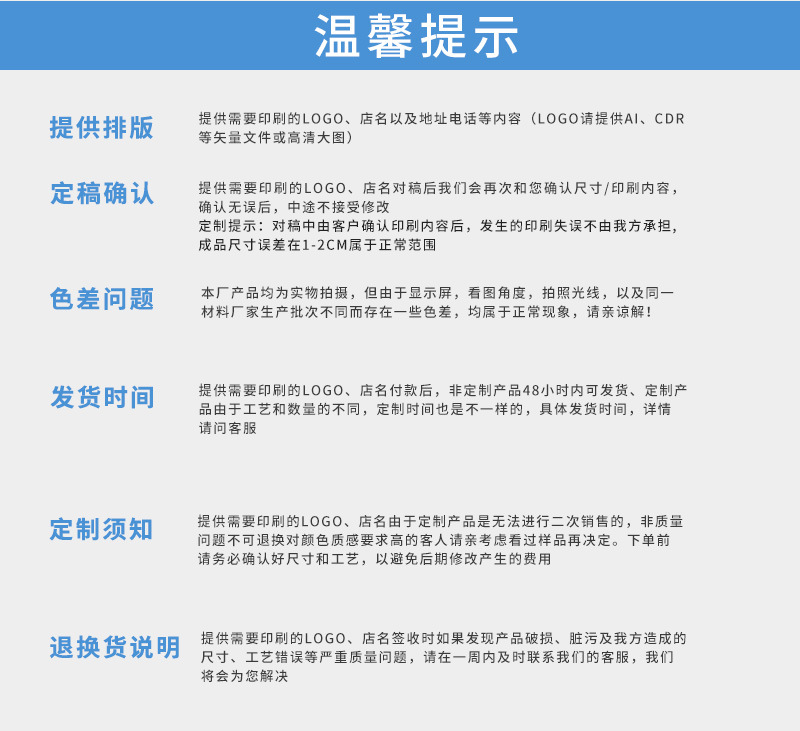 温馨提示

提供排版

提供需要印刷的LOGO、店名以及地址电话等内容（LOGO请提供AI、CDR等矢量文件或高清大图）

定稿确认

提供需要印刷的LOGO、店名对稿后我们会再次和您确认尺寸/印刷内容，确认无误后，中途不接受修改
定制提示：对稿中由客户确认印刷内容后，发生的印刷失误不由我方承担，成品尺寸误差在1-2CM属于正常范围

色差问题

本厂产品均为实物拍摄，但由于显示屏，看图角度，拍照光线，以及同一材料厂家生产批次不同而存在一些色差，均属于正常现象，请亲谅解！

发货时间

提供需要印刷的LOGO、店名付款后，非定制产品48小时内可发货、定制产品由于工艺和数量的不同，定制时间也是不一样的，具体发货时间，详情请问客服

定制须知

提供需要印刷的LOGO、店名由于定制产品是无法进行二次销售的，非质量问题不可退换对颜色质感要求高的客人请亲考虑看过样品再决定。下单前请务必确认好尺寸和工艺，以避免后期修改产生的费用

退换货说明

提供需要印刷的LOGO、店名签收时如果发现产品破损、脏污及我方造成的尺寸、工艺错误等严重质量问题，请在一周内及时联系我们的客服，我们将会为您解决